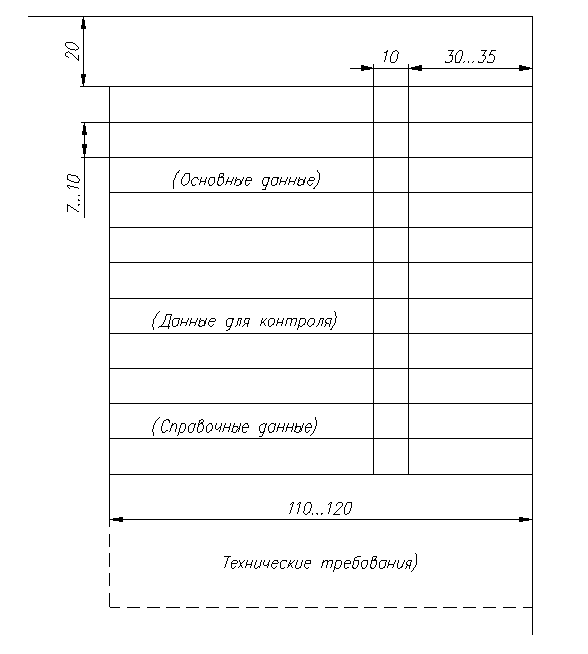 20

10

30...35

7...10

(Основные данные)

(Данные для контроля)

(Справочные данные)

110...120

Технические требования)